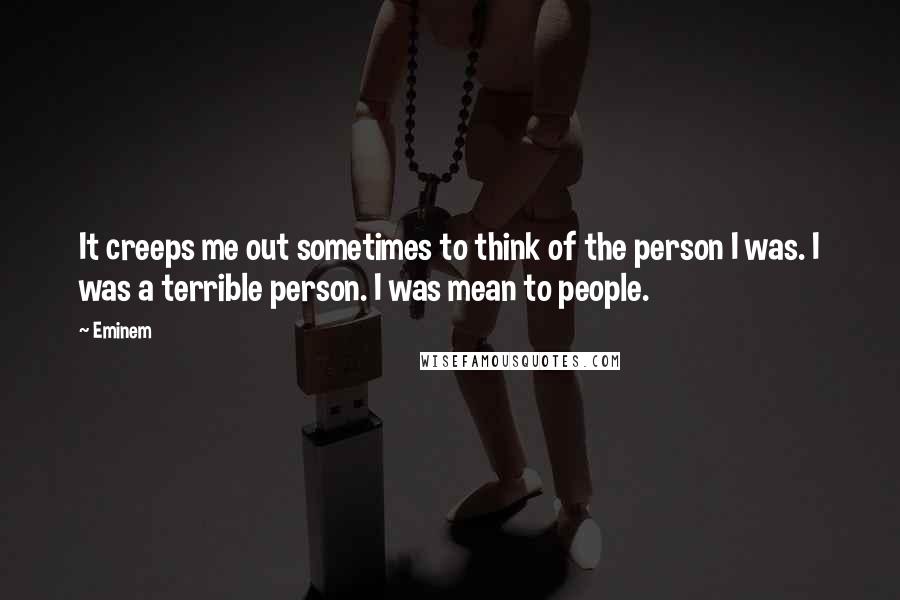 It creeps me out sometimes to think of the person I was. I was a terrible person. I was mean to people.

~ Eminem

WISEFAMOUSQUOTES.COM